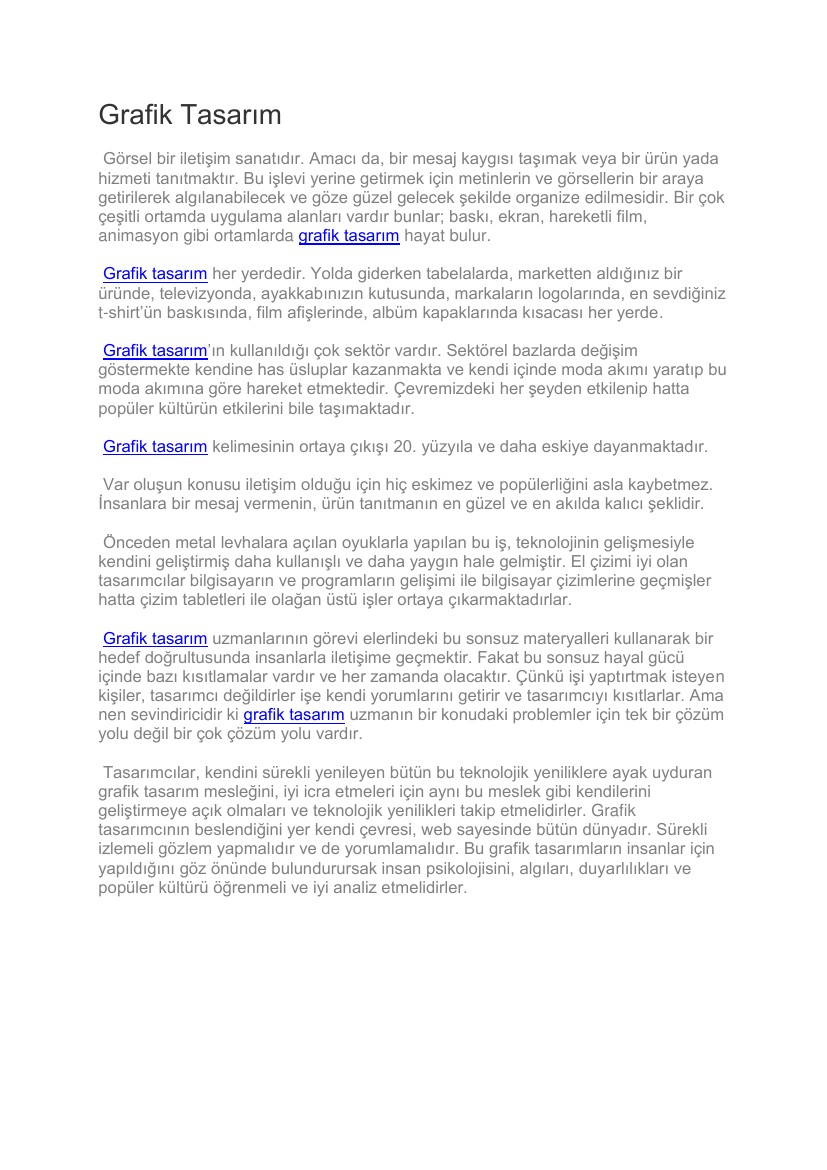 Grafik Tasarım

Görsel bir iletişim sanatıdır. Amacı da, bir mesaj kaygısı taşımak veya bir ürün yada hizmeti tanıtmaktır. Bu işlevi yerine getirmek için metinlerin ve görsellerin bir araya getirilerek algılanabilecek ve göze güzel gelecek şekilde organize edilmesidir. Bir çok çeşitli ortamda uygulama alanları vardır bunlar; baskı, ekran, hareketli film, animasyon gibi ortamlarda grafik tasarım hayat bulur.

Grafik tasarım her yerdedir. Yolda giderken tabelalarda, marketten aldığınız bir üründe, televizyonda, ayakkabınızın kutusunda, markaların logolarında, en sevdiğiniz t-shirt'ün baskısında, film afişlerinde, albüm kapaklarında kısacası her yerde.

Grafik tasarım'ın kullanıldığı çok sektör vardır. Sektörel bazlarda değişim göstermekte kendine has üsluplar kazanmakta ve kendi içinde moda akımı yaratıp bu moda akımına göre hareket etmektedir. Çevremizdeki her şeyden etkilenip hatta popüler kültürün etkilerini bile taşımaktadır.

Grafik tasarım kelimesinin ortaya çıkışı 20. yüzyıla ve daha eskiye dayanmaktadır.

Var oluşun konusu iletişim olduğu için hiç eskimez ve popülerliğini asla kaybetmez. İnsanlara bir mesaj vermenin, ürün tanıtmanın en güzel ve en akılda kalıcı şeklidir.

Önceden metal levhalara açılan oyuklarla yapılan bu iş, teknolojinin gelişmesiyle kendini geliştirmiş daha kullanışlı ve daha yaygın hale gelmiştir. El çizimi iyi olan tasarımcılar bilgisayarın ve programların gelişimi ile bilgisayar çizimlerine geçmişler hatta çizim tabletleri ile olağan üstü işler ortaya çıkarmaktadırlar.

Grafik tasarım uzmanlarının görevi elerlindeki bu sonsuz materyalleri kullanarak bir hedef doğrultusunda insanlarla iletişime geçmektir. Fakat bu sonsuz hayal gücü içinde bazı kısıtlamalar vardır ve her zamanda olacaktır. Çünkü işi yaptırtmak isteyen kişiler, tasarımcı değildirler işe kendi yorumlarını getirir ve tasarımcıyı kısıtlarlar. Ama nen sevindiricidir ki grafik tasarım uzmanın bir konudaki problemler için tek bir çözüm yolu değil bir çok çözüm yolu vardır.

Tasarımcılar, kendini sürekli yenileyen bütün bu teknolojik yeniliklere ayak uyduran grafik tasarım mesleğini, iyi icra etmeleri için aynı bu meslek gibi kendilerini geliştirmeye açık olmaları ve teknolojik yenilikleri takip etmelidirler. Grafik tasarımcının beslendiğini yer kendi çevresi, web sayesinde bütün dünyadır. Sürekli izlemeli gözlem yapmalıdır ve de yorumlamalıdır. Bu grafik tasarımların insanlar için yapıldığını göz önünde bulundurursak insan psikolojisini, algıları, duyarlılıkları ve popüler kültürü öğrenmeli ve iyi analiz etmelidirler.